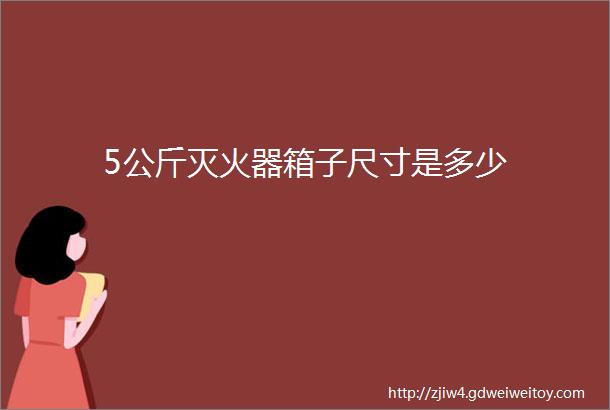 5公斤灭火器箱子尺寸是多少

http://zjiw4.gdweiweitoy.com